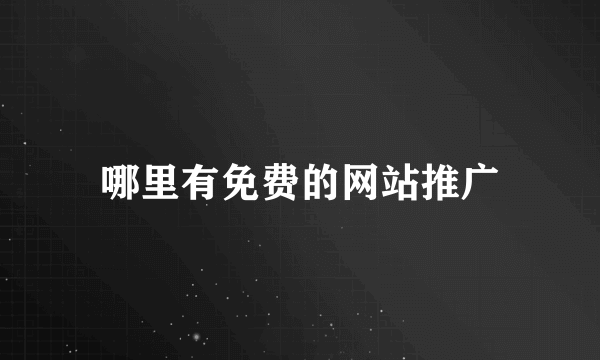 哪里有免费的网站推广